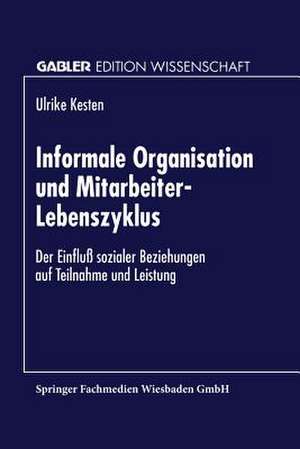 GABLER EDITION WISSENSCHAFT

Ulrike Kesten

Informale Organisation und Mitarbeiter-Lebenszyklus

Der Einfluß sozialer Beziehungen auf Teilnahme und Leistung

Springer Fachmedien Wiesbaden GmbH